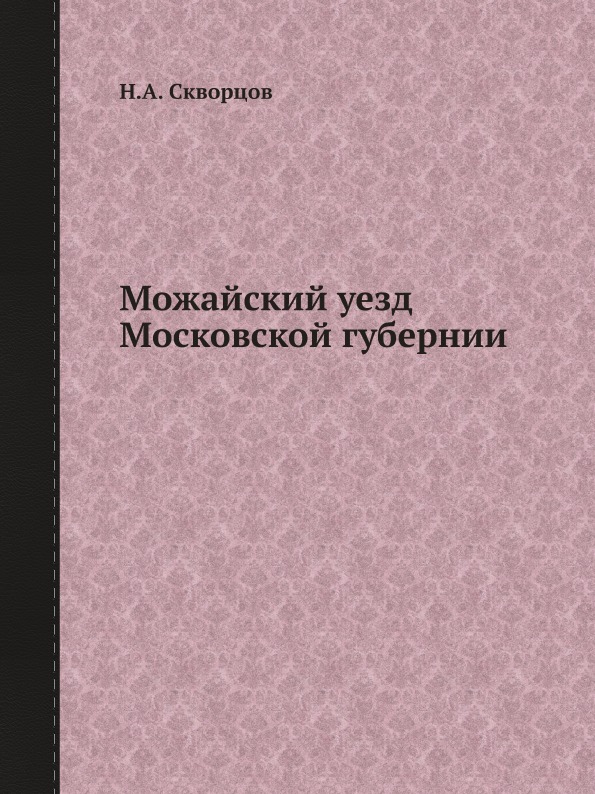 Н.А. Скворцов

Можайский уезд
Московской губернии